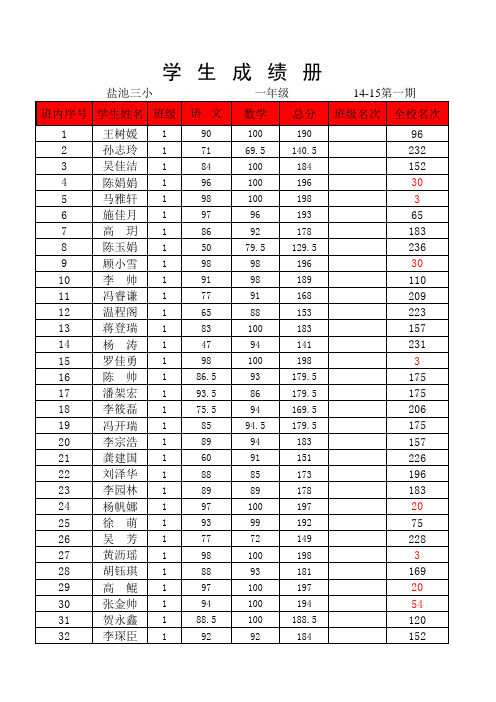 学 生 成 绩 册

盐池三小　　一年级　　14-15第一期

| 班内序号 | 学生姓名 | 班级 | 语 文 | 数学 | 总分 | 班级名次 | 全校名次 |
|---|---|---|---|---|---|---|---|
| 1 | 王树媛 | 1 | 90 | 100 | 190 | | 96 |
| 2 | 孙志玲 | 1 | 71 | 69.5 | 140.5 | | 232 |
| 3 | 吴佳洁 | 1 | 84 | 100 | 184 | | 152 |
| 4 | 陈娟娟 | 1 | 96 | 100 | 196 | | 30 |
| 5 | 马雅轩 | 1 | 98 | 100 | 198 | | 3 |
| 6 | 施佳月 | 1 | 97 | 96 | 193 | | 65 |
| 7 | 高 玥 | 1 | 86 | 92 | 178 | | 183 |
| 8 | 陈玉娟 | 1 | 50 | 79.5 | 129.5 | | 236 |
| 9 | 顾小雪 | 1 | 98 | 98 | 196 | | 30 |
| 10 | 李 帅 | 1 | 91 | 98 | 189 | | 110 |
| 11 | 冯睿谦 | 1 | 77 | 91 | 168 | | 209 |
| 12 | 温程阁 | 1 | 65 | 88 | 153 | | 223 |
| 13 | 蒋登瑞 | 1 | 83 | 100 | 183 | | 157 |
| 14 | 杨 涛 | 1 | 47 | 94 | 141 | | 231 |
| 15 | 罗佳勇 | 1 | 98 | 100 | 198 | | 3 |
| 16 | 陈 帅 | 1 | 86.5 | 93 | 179.5 | | 175 |
| 17 | 潘架宏 | 1 | 93.5 | 86 | 179.5 | | 175 |
| 18 | 李筱磊 | 1 | 75.5 | 94 | 169.5 | | 206 |
| 19 | 冯开瑞 | 1 | 85 | 94.5 | 179.5 | | 175 |
| 20 | 李宗浩 | 1 | 89 | 94 | 183 | | 157 |
| 21 | 龚建国 | 1 | 60 | 91 | 151 | | 226 |
| 22 | 刘泽华 | 1 | 88 | 85 | 173 | | 196 |
| 23 | 李园林 | 1 | 89 | 89 | 178 | | 183 |
| 24 | 杨帆娜 | 1 | 97 | 100 | 197 | | 20 |
| 25 | 徐 萌 | 1 | 93 | 99 | 192 | | 75 |
| 26 | 吴 芳 | 1 | 77 | 72 | 149 | | 228 |
| 27 | 黄沥瑶 | 1 | 98 | 100 | 198 | | 3 |
| 28 | 胡钰琪 | 1 | 88 | 93 | 181 | | 169 |
| 29 | 高 鲲 | 1 | 97 | 100 | 197 | | 20 |
| 30 | 张金帅 | 1 | 94 | 100 | 194 | | 54 |
| 31 | 贺永鑫 | 1 | 88.5 | 100 | 188.5 | | 120 |
| 32 | 李琛臣 | 1 | 92 | 92 | 184 | | 152 |